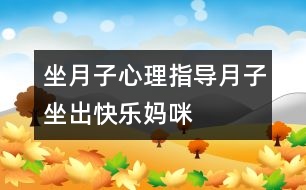 坐月子心理指导月子坐出快乐妈咪